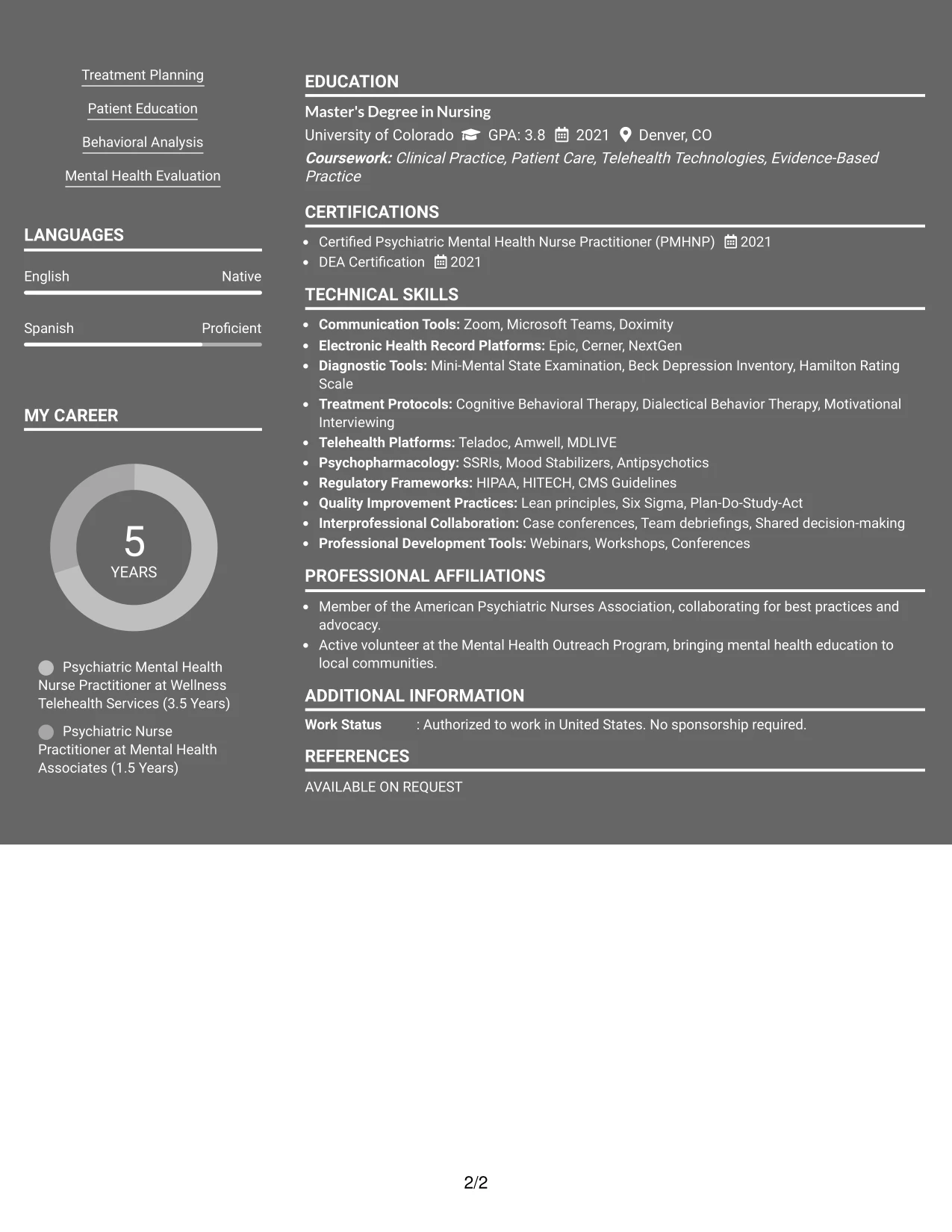 Treatment Planning

Patient Education

Behavioral Analysis

Mental Health Evaluation

LANGUAGES

English Native

Spanish Proficient

MY CAREER

5
YEARS

Psychiatric Mental Health Nurse Practitioner at Wellness Telehealth Services (3.5 Years)

Psychiatric Nurse Practitioner at Mental Health Associates (1.5 Years)

EDUCATION

Master's Degree in Nursing

University of Colorado GPA: 3.8 2021 Denver, CO

Coursework: Clinical Practice, Patient Care, Telehealth Technologies, Evidence-Based Practice

CERTIFICATIONS

• Certified Psychiatric Mental Health Nurse Practitioner (PMHNP) 2021
• DEA Certification 2021

TECHNICAL SKILLS

• Communication Tools: Zoom, Microsoft Teams, Doximity
• Electronic Health Record Platforms: Epic, Cerner, NextGen
• Diagnostic Tools: Mini-Mental State Examination, Beck Depression Inventory, Hamilton Rating Scale
• Treatment Protocols: Cognitive Behavioral Therapy, Dialectical Behavior Therapy, Motivational Interviewing
• Telehealth Platforms: Teladoc, Amwell, MDLIVE
• Psychopharmacology: SSRIs, Mood Stabilizers, Antipsychotics
• Regulatory Frameworks: HIPAA, HITECH, CMS Guidelines
• Quality Improvement Practices: Lean principles, Six Sigma, Plan-Do-Study-Act
• Interprofessional Collaboration: Case conferences, Team debriefings, Shared decision-making
• Professional Development Tools: Webinars, Workshops, Conferences

PROFESSIONAL AFFILIATIONS

• Member of the American Psychiatric Nurses Association, collaborating for best practices and advocacy.
• Active volunteer at the Mental Health Outreach Program, bringing mental health education to local communities.

ADDITIONAL INFORMATION

Work Status : Authorized to work in United States. No sponsorship required.

REFERENCES

AVAILABLE ON REQUEST

2/2